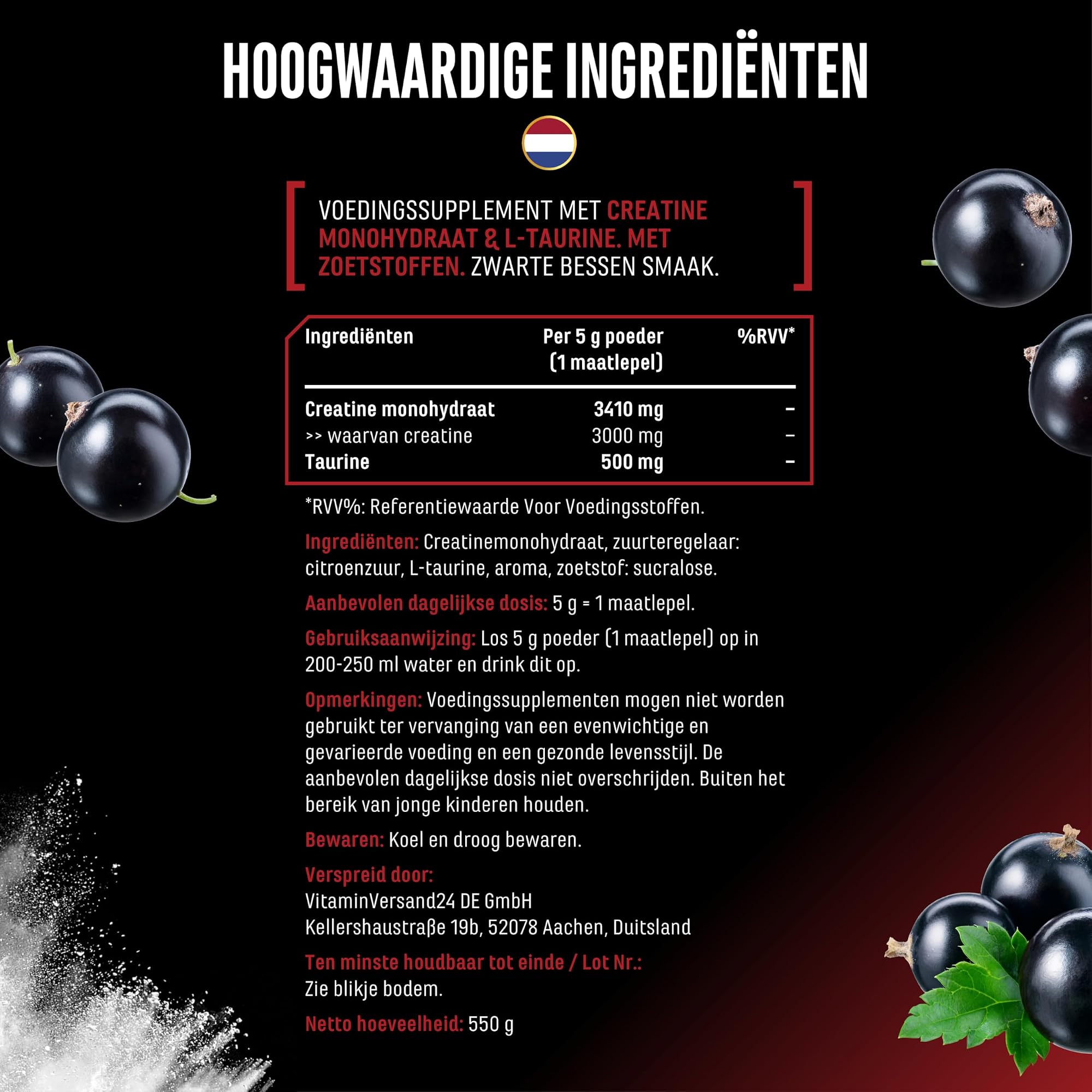 HOOGWAARDIGE INGREDIËNTEN

VOEDINGSSUPPLEMENT MET CREATINE MONOHYDRAAT & L-TAURINE. MET ZOETSTOFFEN. ZWARTE BESSEN SMAAK.

| Ingrediënten | Per 5 g poeder (1 maatlepel) | %RVV* |
|---|---|---|
| Creatine monohydraat | 3410 mg | – |
| >> waarvan creatine | 3000 mg | – |
| Taurine | 500 mg | – |

*RVV%: Referentiewaarde Voor Voedingsstoffen.

Ingrediënten: Creatinemonohydraat, zuurteregelaar: citroenzuur, L-taurine, aroma, zoetstof: sucralose.

Aanbevolen dagelijkse dosis: 5 g = 1 maatlepel.

Gebruiksaanwijzing: Los 5 g poeder (1 maatlepel) op in 200-250 ml water en drink dit op.

Opmerkingen: Voedingssupplementen mogen niet worden gebruikt ter vervanging van een evenwichtige en gevarieerde voeding en een gezonde levensstijl. De aanbevolen dagelijkse dosis niet overschrijden. Buiten het bereik van jonge kinderen houden.

Bewaren: Koel en droog bewaren.

Verspreid door:
VitaminVersand24 DE GmbH
Kellershaustraße 19b, 52078 Aachen, Duitsland

Ten minste houdbaar tot einde / Lot Nr.:
Zie blikje bodem.

Netto hoeveelheid: 550 g